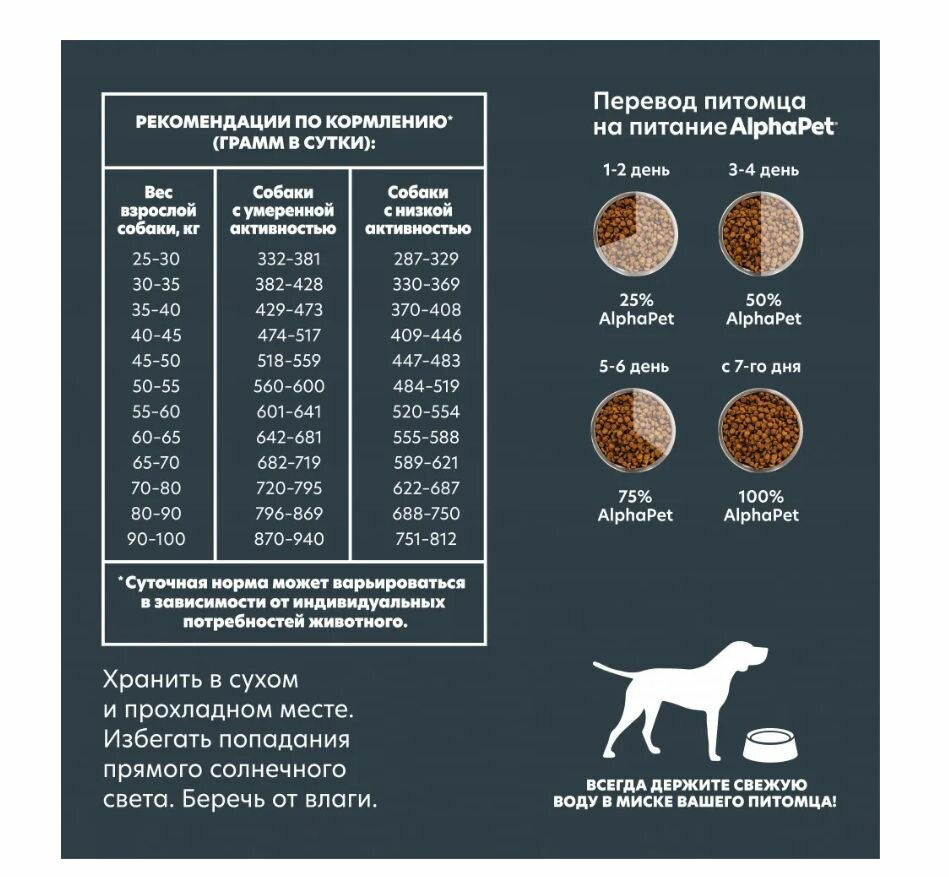 РЕКОМЕНДАЦИИ ПО КОРМЛЕНИЮ*
(ГРАММ В СУТКИ):

| Вес взрослой собаки, кг | Собаки с умеренной активностью | Собаки с низкой активностью |
|---|---|---|
| 25-30 | 332-381 | 287-329 |
| 30-35 | 382-428 | 330-369 |
| 35-40 | 429-473 | 370-408 |
| 40-45 | 474-517 | 409-446 |
| 45-50 | 518-559 | 447-483 |
| 50-55 | 560-600 | 484-519 |
| 55-60 | 601-641 | 520-554 |
| 60-65 | 642-681 | 555-588 |
| 65-70 | 682-719 | 589-621 |
| 70-80 | 720-795 | 622-687 |
| 80-90 | 796-869 | 688-750 |
| 90-100 | 870-940 | 751-812 |

*Суточная норма может варьироваться в зависимости от индивидуальных потребностей животного.

Хранить в сухом и прохладном месте. Избегать попадания прямого солнечного света. Беречь от влаги.

Перевод питомца на питание AlphaPet

1-2 день
25%
AlphaPet

3-4 день
50%
AlphaPet

5-6 день
75%
AlphaPet

с 7-го дня
100%
AlphaPet

ВСЕГДА ДЕРЖИТЕ СВЕЖУЮ ВОДУ В МИСКЕ ВАШЕГО ПИТОМЦА!